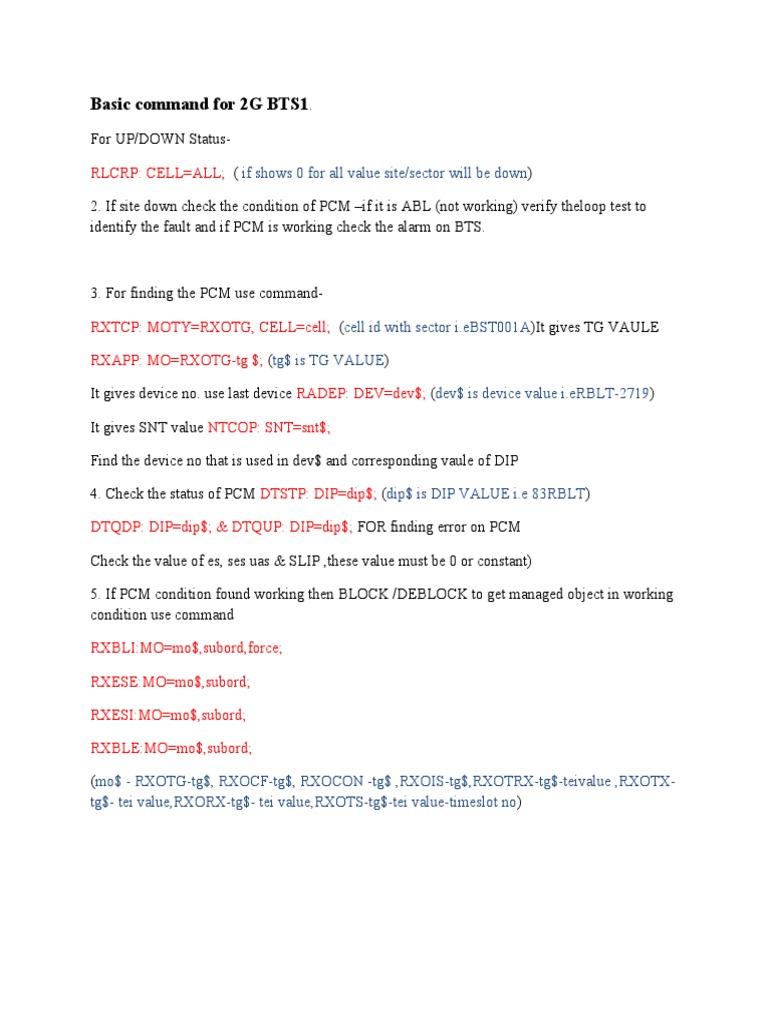 Basic command for 2G BTS1.

For UP/DOWN Status-

RLCRP: CELL=ALL; ( if shows 0 for all value site/sector will be down)

2. If site down check the condition of PCM –if it is ABL (not working) verify theloop test to identify the fault and if PCM is working check the alarm on BTS.

3. For finding the PCM use command-

RXTCP: MOTY=RXOTG, CELL=cell; (cell id with sector i.eBST001A)It gives TG VAULE

RXAPP: MO=RXOTG-tg $; (tg$ is TG VALUE)

It gives device no. use last device RADEP: DEV=dev$; (dev$ is device value i.eRBLT-2719)

It gives SNT value NTCOP: SNT=snt$;

Find the device no that is used in dev$ and corresponding vaule of DIP

4. Check the status of PCM DTSTP: DIP=dip$; (dip$ is DIP VALUE i.e 83RBLT)

DTQDP: DIP=dip$; & DTQUP: DIP=dip$; FOR finding error on PCM

Check the value of es, ses uas & SLIP ,these value must be 0 or constant)

5. If PCM condition found working then BLOCK /DEBLOCK to get managed object in working condition use command

RXBLI:MO=mo$,subord,force;

RXESE:MO=mo$,subord;

RXESI:MO=mo$,subord;

RXBLE:MO=mo$,subord;

(mo$ - RXOTG-tg$, RXOCF-tg$, RXOCON -tg$ ,RXOIS-tg$,RXOTRX-tg$-teivalue ,RXOTX-tg$- tei value,RXORX-tg$- tei value,RXOTS-tg$-tei value-timeslot no)